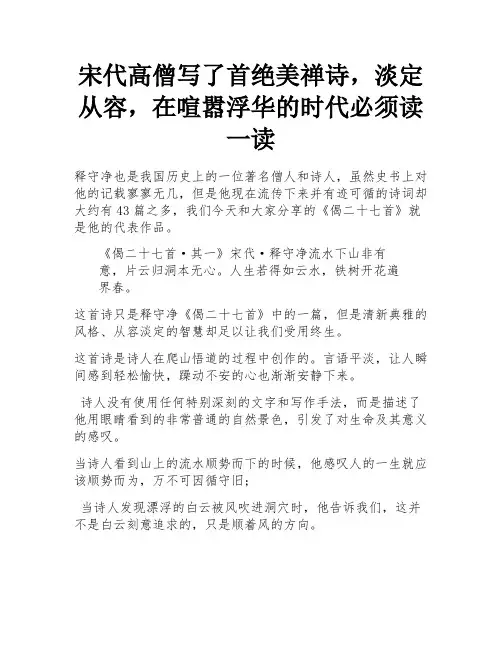 宋代高僧写了首绝美禅诗，淡定从容，在喧嚣浮华的时代必须读一读

释守净也是我国历史上的一位著名僧人和诗人，虽然史书上对他的记载寥寥无几，但是他现在流传下来并有迹可循的诗词却大约有43篇之多，我们今天和大家分享的《偈二十七首》就是他的代表作品。

《偈二十七首·其一》宋代·释守净流水下山非有意，片云归洞本无心。人生若得如云水，铁树开花遍界春。

这首诗只是释守净《偈二十七首》中的一篇，但是清新典雅的风格、从容淡定的智慧却足以让我们受用终生。

这首诗是诗人在爬山悟道的过程中创作的。言语平淡，让人瞬间感到轻松愉快，躁动不安的心也渐渐安静下来。

诗人没有使用任何特别深刻的文字和写作手法，而是描述了他用眼睛看到的非常普通的自然景色，引发了对生命及其意义的感叹。

当诗人看到山上的流水顺势而下的时候，他感叹人的一生就应该顺势而为，万不可因循守旧；

当诗人发现漂浮的白云被风吹进洞穴时，他告诉我们，这并不是白云刻意追求的，只是顺着风的方向。